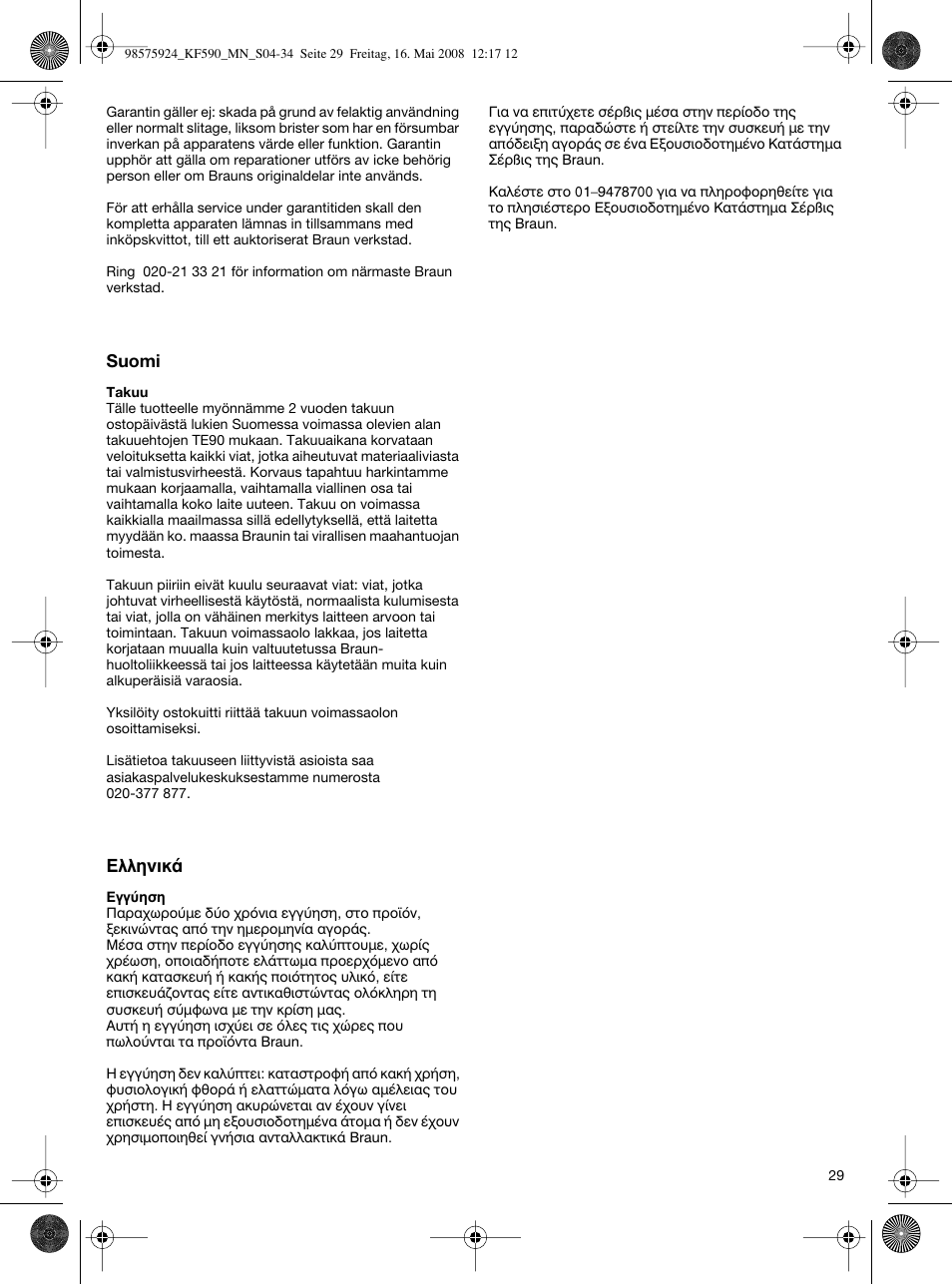 98575924_KF590_MN_S04-34  Seite 29  Freitag, 16. Mai 2008  12:17 12

Garantin gäller ej: skada på grund av felaktig användning eller normalt slitage, liksom brister som har en försumbar inverkan på apparatens värde eller funktion. Garantin upphör att gälla om reparationer utförs av icke behörig person eller om Brauns originaldelar inte används.

För att erhålla service under garantitiden skall den kompletta apparaten lämnas in tillsammans med inköpskvittot, till ett auktoriserat Braun verkstad.

Ring  020-21 33 21 för information om närmaste Braun verkstad.

Suomi

Takuu
Tälle tuotteelle myönnämme 2 vuoden takuun ostopäivästä lukien Suomessa voimassa olevien alan takuuehtojen TE90 mukaan. Takuuaikana korvataan veloituksetta kaikki viat, jotka aiheutuvat materiaaliviasta tai valmistusvirheestä. Korvaus tapahtuu harkintamme mukaan korjaamalla, vaihtamalla viallinen osa tai vaihtamalla koko laite uuteen. Takuu on voimassa kaikkialla maailmassa sillä edellytyksellä, että laitetta myydään ko. maassa Braunin tai virallisen maahantuojan toimesta.

Takuun piiriin eivät kuulu seuraavat viat: viat, jotka johtuvat virheellisestä käytöstä, normaalista kulumisesta tai viat, jolla on vähäinen merkitys laitteen arvoon tai toimintaan. Takuun voimassaolo lakkaa, jos laitetta korjataan muualla kuin valtuutetussa Braun-huoltoliikkeessä tai jos laitteessa käytetään muita kuin alkuperäisiä varaosia.

Yksilöity ostokuitti riittää takuun voimassaolon osoittamiseksi.

Lisätietoa takuuseen liittyvistä asioista saa asiakaspalvelukeskuksestamme numerosta 020-377 877.

Ελληνικά

Εγγύηση
Παραχωρούμε δύο χρόνια εγγύηση, στο προϊόν, ξεκινώντας από την ημερομηνία αγοράς.
Μέσα στην περίοδο εγγύησης καλύπτουμε, χωρίς χρέωση, οποιαδήποτε ελάττωμα προερχόμενο από κακή κατασκευή ή κακής ποιότητος υλικό, είτε επισκευάζοντας είτε αντικαθιστώντας ολόκληρη τη συσκευή σύμφωνα με την κρίση μας.
Αυτή η εγγύηση ισχύει σε όλες τις χώρες που πωλούνται τα προϊόντα Braun.

Η εγγύηση δεν καλύπτει: καταστροφή από κακή χρήση, φυσιολογική φθορά ή ελαττώματα λόγω αμέλειας του χρήστη. Η εγγύηση ακυρώνεται αν έχουν γίνει επισκευές από μη εξουσιοδοτημένα άτομα ή δεν έχουν χρησιμοποιηθεί γνήσια ανταλλακτικά Braun.

Για να επιτύχετε σέρβις μέσα στην περίοδο της εγγύησης, παραδώστε ή στείλτε την συσκευή με την απόδειξη αγοράς σε ένα Εξουσιοδοτημένο Κατάστημα Σέρβις της Braun.

Καλέστε στο 01–9478700 για να πληροφορηθείτε για το πλησιέστερο Εξουσιοδοτημένο Κατάστημα Σέρβις της Braun.

29